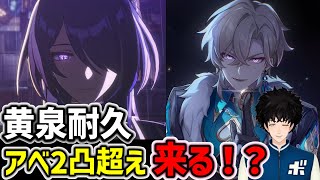 黄泉耐久
アベ2凸超え 来る！？
ボ